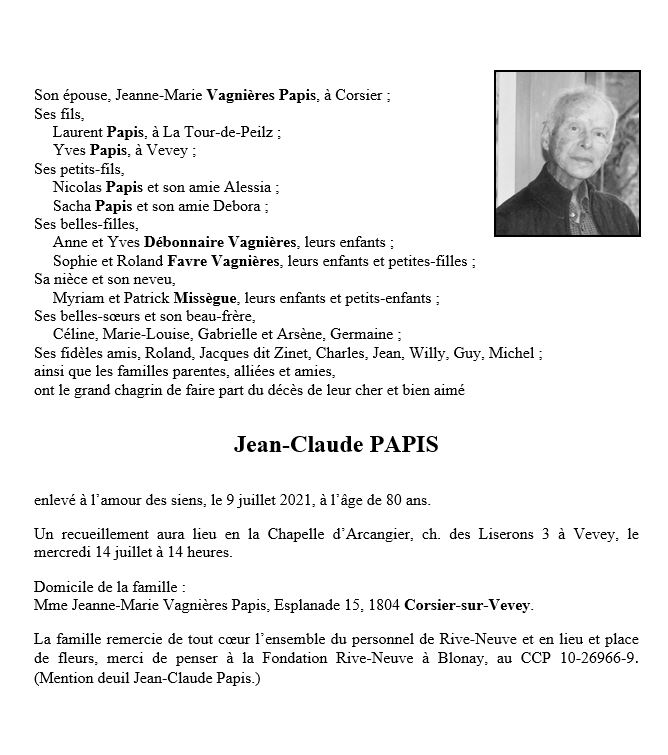 Son épouse, Jeanne-Marie Vagnières Papis, à Corsier ;
Ses fils,
Laurent Papis, à La Tour-de-Peilz ;
Yves Papis, à Vevey ;
Ses petits-fils,
Nicolas Papis et son amie Alessia ;
Sacha Papis et son amie Debora ;
Ses belles-filles,
Anne et Yves Débonnaire Vagnières, leurs enfants ;
Sophie et Roland Favre Vagnières, leurs enfants et petites-filles ;
Sa nièce et son neveu,
Myriam et Patrick Missègue, leurs enfants et petits-enfants ;
Ses belles-sœurs et son beau-frère,
Céline, Marie-Louise, Gabrielle et Arsène, Germaine ;
Ses fidèles amis, Roland, Jacques dit Zinet, Charles, Jean, Willy, Guy, Michel ;
ainsi que les familles parentes, alliées et amies,
ont le grand chagrin de faire part du décès de leur cher et bien aimé

Jean-Claude PAPIS

enlevé à l'amour des siens, le 9 juillet 2021, à l'âge de 80 ans.

Un recueillement aura lieu en la Chapelle d'Arcangier, ch. des Liserons 3 à Vevey, le mercredi 14 juillet à 14 heures.

Domicile de la famille :
Mme Jeanne-Marie Vagnières Papis, Esplanade 15, 1804 Corsier-sur-Vevey.

La famille remercie de tout cœur l'ensemble du personnel de Rive-Neuve et en lieu et place de fleurs, merci de penser à la Fondation Rive-Neuve à Blonay, au CCP 10-26966-9. (Mention deuil Jean-Claude Papis.)